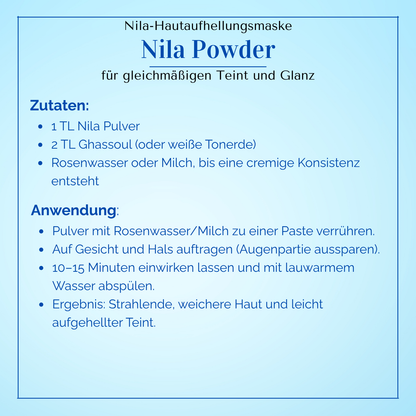 Nila-Hautaufhellungsmaske

Nila Powder

für gleichmäßigen Teint und Glanz

Zutaten:

- 1 TL Nila Pulver
- 2 TL Ghassoul (oder weiße Tonerde)
- Rosenwasser oder Milch, bis eine cremige Konsistenz entsteht

Anwendung:

- Pulver mit Rosenwasser/Milch zu einer Paste verrühren.
- Auf Gesicht und Hals auftragen (Augenpartie aussparen).
- 10–15 Minuten einwirken lassen und mit lauwarmem Wasser abspülen.
- Ergebnis: Strahlende, weichere Haut und leicht aufgehellter Teint.